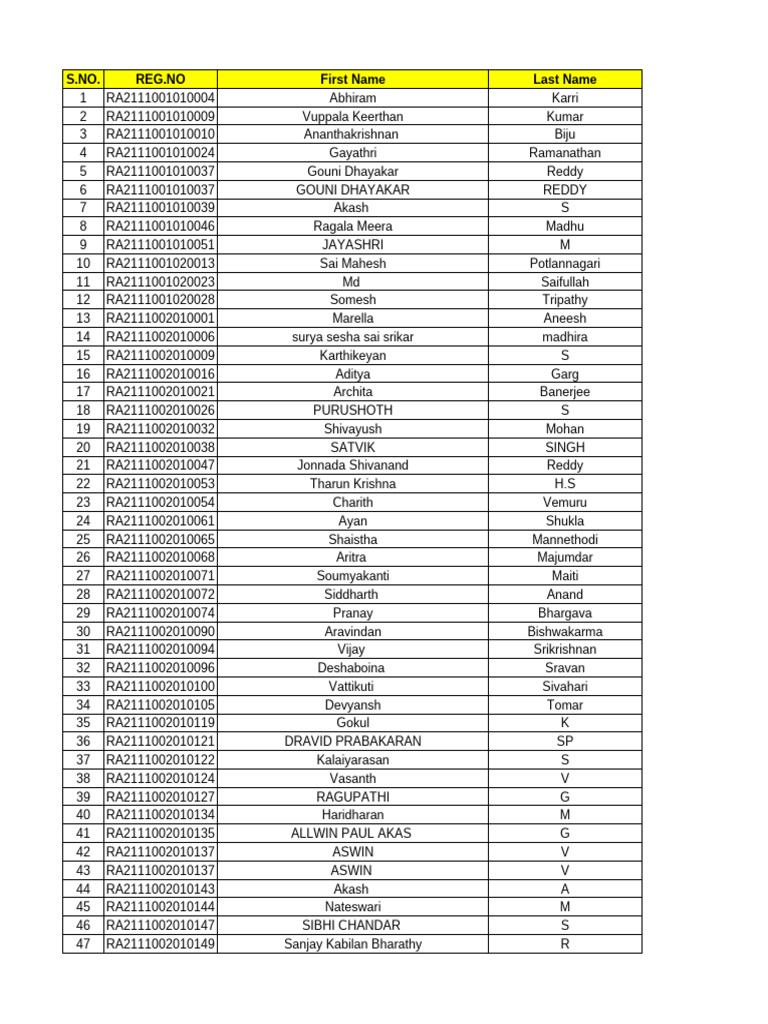 | S.NO. | REG.NO | First Name | Last Name |
|---|---|---|---|
| 1 | RA2111001010004 | Abhiram | Karri |
| 2 | RA2111001010009 | Vuppala Keerthan | Kumar |
| 3 | RA2111001010010 | Ananthakrishnan | Biju |
| 4 | RA2111001010024 | Gayathri | Ramanathan |
| 5 | RA2111001010037 | Gouni Dhayakar | Reddy |
| 6 | RA2111001010037 | GOUNI DHAYAKAR | REDDY |
| 7 | RA2111001010039 | Akash | S |
| 8 | RA2111001010046 | Ragala Meera | Madhu |
| 9 | RA2111001010051 | JAYASHRI | M |
| 10 | RA2111001020013 | Sai Mahesh | Potlannagari |
| 11 | RA2111001020023 | Md | Saifullah |
| 12 | RA2111001020028 | Somesh | Tripathy |
| 13 | RA2111002010001 | Marella | Aneesh |
| 14 | RA2111002010006 | surya sesha sai srikar | madhira |
| 15 | RA2111002010009 | Karthikeyan | S |
| 16 | RA2111002010016 | Aditya | Garg |
| 17 | RA2111002010021 | Archita | Banerjee |
| 18 | RA2111002010026 | PURUSHOTH | S |
| 19 | RA2111002010032 | Shivayush | Mohan |
| 20 | RA2111002010038 | SATVIK | SINGH |
| 21 | RA2111002010047 | Jonnada Shivanand | Reddy |
| 22 | RA2111002010053 | Tharun Krishna | H.S |
| 23 | RA2111002010054 | Charith | Vemuru |
| 24 | RA2111002010061 | Ayan | Shukla |
| 25 | RA2111002010065 | Shaistha | Mannethodi |
| 26 | RA2111002010068 | Aritra | Majumdar |
| 27 | RA2111002010071 | Soumyakanti | Maiti |
| 28 | RA2111002010072 | Siddharth | Anand |
| 29 | RA2111002010074 | Pranay | Bhargava |
| 30 | RA2111002010090 | Aravindan | Bishwakarma |
| 31 | RA2111002010094 | Vijay | Srikrishnan |
| 32 | RA2111002010096 | Deshaboina | Sravan |
| 33 | RA2111002010100 | Vattikuti | Sivahari |
| 34 | RA2111002010105 | Devyansh | Tomar |
| 35 | RA2111002010119 | Gokul | K |
| 36 | RA2111002010121 | DRAVID PRABAKARAN | SP |
| 37 | RA2111002010122 | Kalaiyarasan | S |
| 38 | RA2111002010124 | Vasanth | V |
| 39 | RA2111002010127 | RAGUPATHI | G |
| 40 | RA2111002010134 | Haridharan | M |
| 41 | RA2111002010135 | ALLWIN PAUL AKAS | G |
| 42 | RA2111002010137 | ASWIN | V |
| 43 | RA2111002010137 | ASWIN | V |
| 44 | RA2111002010143 | Akash | A |
| 45 | RA2111002010144 | Nateswari | M |
| 46 | RA2111002010147 | SIBHI CHANDAR | S |
| 47 | RA2111002010149 | Sanjay Kabilan Bharathy | R |